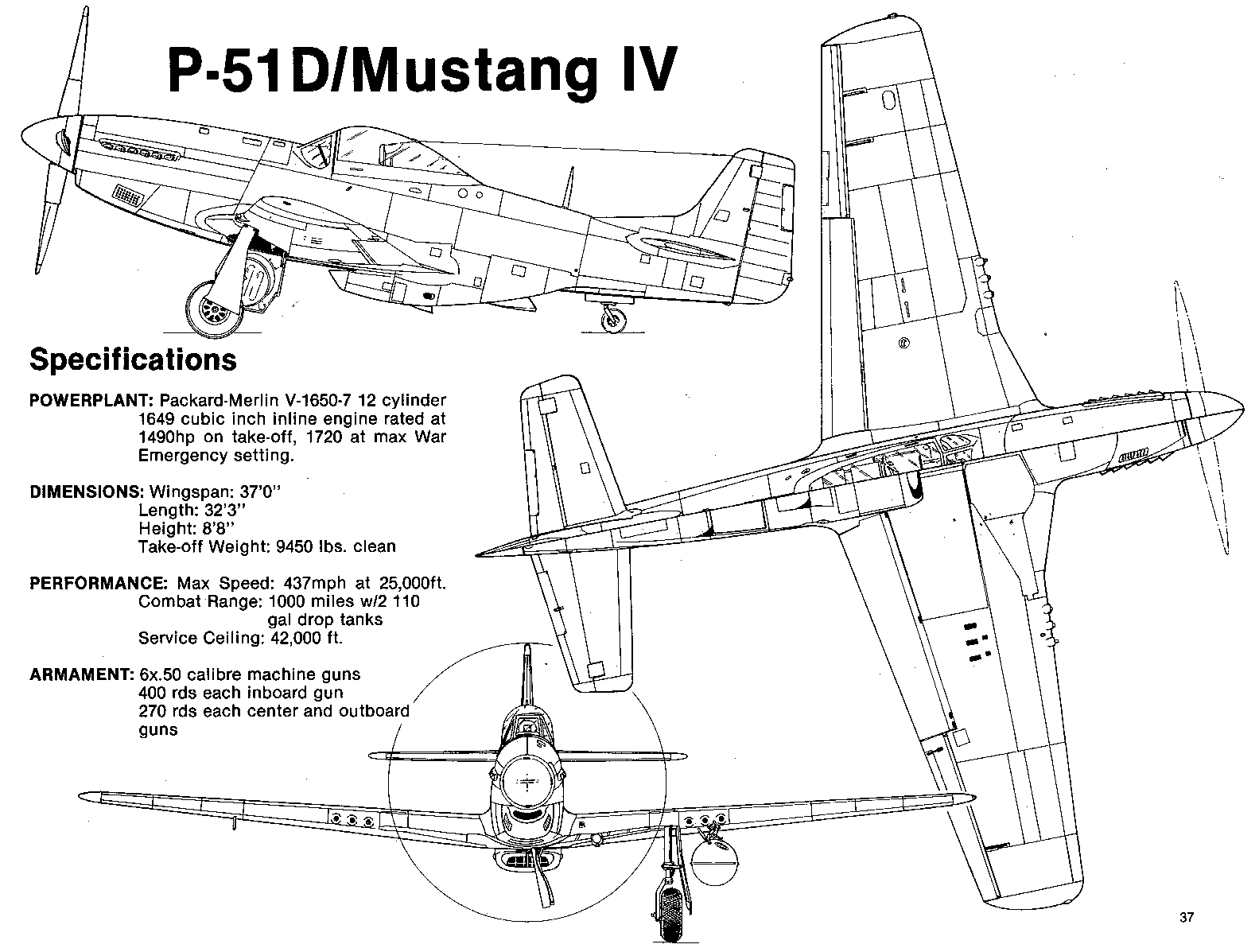 P-51D/Mustang IV

Specifications

POWERPLANT: Packard-Merlin V-1650-7 12 cylinder 1649 cubic inch inline engine rated at 1490hp on take-off, 1720 at max War Emergency setting.

DIMENSIONS: Wingspan: 37'0"
Length: 32'3"
Height: 8'8"
Take-off Weight: 9450 lbs. clean

PERFORMANCE: Max Speed: 437mph at 25,000ft.
Combat Range: 1000 miles w/2 110 gal drop tanks
Service Ceiling: 42,000 ft.

ARMAMENT: 6x.50 calibre machine guns
400 rds each inboard gun
270 rds each center and outboard guns

37